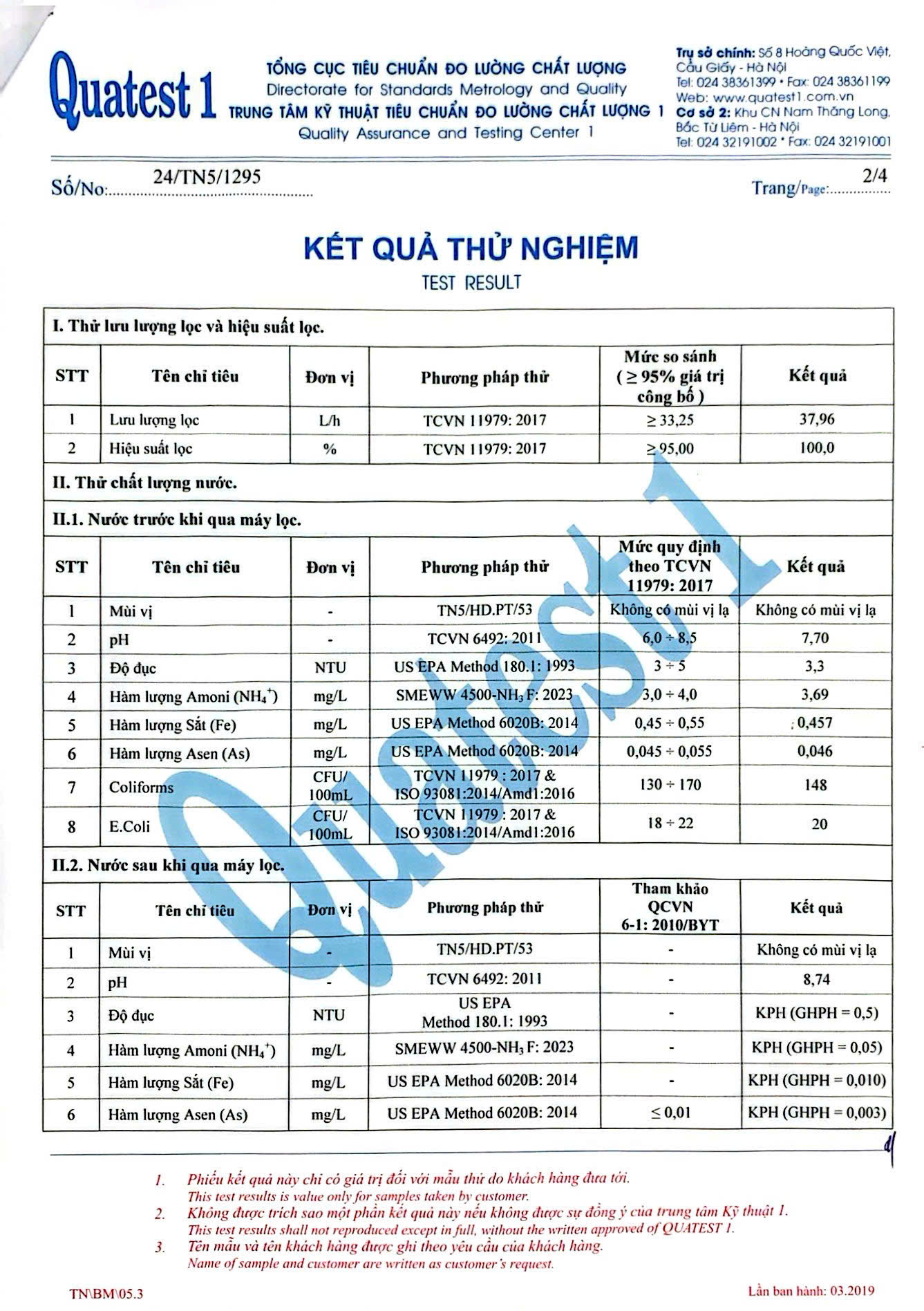 Quatest 1

TỔNG CỤC TIÊU CHUẨN ĐO LƯỜNG CHẤT LƯỢNG
Directorate for Standards Metrology and Quality
TRUNG TÂM KỸ THUẬT TIÊU CHUẨN ĐO LƯỜNG CHẤT LƯỢNG 1
Quality Assurance and Testing Center 1

Trụ sở chính: Số 8 Hoàng Quốc Việt, Cầu Giấy - Hà Nội
Tel: 024 38361399 • Fax: 024 38361199
Web: www.quatest1.com.vn
Cơ sở 2: Khu CN Nam Thăng Long, Bắc Từ Liêm - Hà Nội
Tel: 024 32191002 • Fax: 024 32191001

Số/No: 24/TN5/1295
Trang/Page: 2/4

KẾT QUẢ THỬ NGHIỆM
TEST RESULT

I. Thử lưu lượng lọc và hiệu suất lọc.

| STT | Tên chỉ tiêu | Đơn vị | Phương pháp thử | Mức so sánh ( ≥ 95% giá trị công bố ) | Kết quả |
|---|---|---|---|---|---|
| 1 | Lưu lượng lọc | L/h | TCVN 11979: 2017 | ≥ 33,25 | 37,96 |
| 2 | Hiệu suất lọc | % | TCVN 11979: 2017 | ≥ 95,00 | 100,0 |

II. Thử chất lượng nước.

II.1. Nước trước khi qua máy lọc.

| STT | Tên chỉ tiêu | Đơn vị | Phương pháp thử | Mức quy định theo TCVN 11979: 2017 | Kết quả |
|---|---|---|---|---|---|
| 1 | Mùi vị | - | TN5/HD.PT/53 | Không có mùi vị lạ | Không có mùi vị lạ |
| 2 | pH | - | TCVN 6492: 2011 | 6,0 ÷ 8,5 | 7,70 |
| 3 | Độ đục | NTU | US EPA Method 180.1: 1993 | 3 ÷ 5 | 3,3 |
| 4 | Hàm lượng Amoni ($NH_4^+$) | mg/L | SMEWW 4500-$NH_3$ F: 2023 | 3,0 ÷ 4,0 | 3,69 |
| 5 | Hàm lượng Sắt (Fe) | mg/L | US EPA Method 6020B: 2014 | 0,45 ÷ 0,55 | 0,457 |
| 6 | Hàm lượng Asen (As) | mg/L | US EPA Method 6020B: 2014 | 0,045 ÷ 0,055 | 0,046 |
| 7 | Coliforms | CFU/ 100mL | TCVN 11979 : 2017 & ISO 93081:2014/Amd1:2016 | 130 ÷ 170 | 148 |
| 8 | E.Coli | CFU/ 100mL | TCVN 11979 : 2017 & ISO 93081:2014/Amd1:2016 | 18 ÷ 22 | 20 |

II.2. Nước sau khi qua máy lọc.

| STT | Tên chỉ tiêu | Đơn vị | Phương pháp thử | Tham khảo QCVN 6-1: 2010/BYT | Kết quả |
|---|---|---|---|---|---|
| 1 | Mùi vị | - | TN5/HD.PT/53 | - | Không có mùi vị lạ |
| 2 | pH | - | TCVN 6492: 2011 | - | 8,74 |
| 3 | Độ đục | NTU | US EPA Method 180.1: 1993 | - | KPH (GHPH = 0,5) |
| 4 | Hàm lượng Amoni ($NH_4^+$) | mg/L | SMEWW 4500-$NH_3$ F: 2023 | - | KPH (GHPH = 0,05) |
| 5 | Hàm lượng Sắt (Fe) | mg/L | US EPA Method 6020B: 2014 | - | KPH (GHPH = 0,010) |
| 6 | Hàm lượng Asen (As) | mg/L | US EPA Method 6020B: 2014 | ≤ 0,01 | KPH (GHPH = 0,003) |

1. Phiếu kết quả này chỉ có giá trị đối với mẫu thử do khách hàng đưa tới.
This test results is value only for samples taken by customer.
2. Không được trích sao một phần kết quả này nếu không được sự đồng ý của trung tâm Kỹ thuật 1.
This test results shall not reproduced except in full, without the written approved of QUATEST 1.
3. Tên mẫu và tên khách hàng được ghi theo yêu cầu của khách hàng.
Name of sample and customer are written as customer's request.

TN\BM\05.3
Lần ban hành: 03.2019